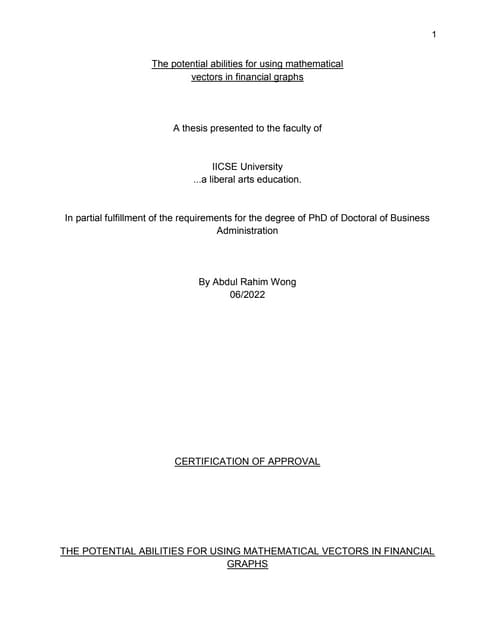 1

The potential abilities for using mathematical vectors in financial graphs

A thesis presented to the faculty of

IICSE University
...a liberal arts education.

In partial fulfillment of the requirements for the degree of PhD of Doctoral of Business Administration

By Abdul Rahim Wong
06/2022

CERTIFICATION OF APPROVAL

THE POTENTIAL ABILITIES FOR USING MATHEMATICAL VECTORS IN FINANCIAL GRAPHS